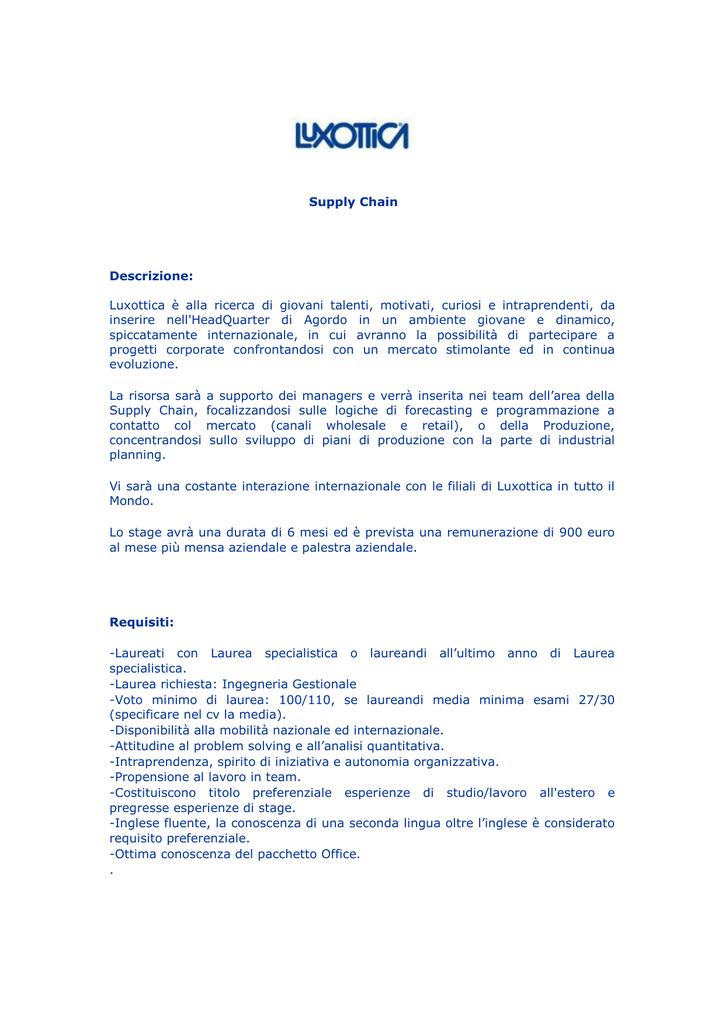 LUXOTTICA

Supply Chain

Descrizione:

Luxottica è alla ricerca di giovani talenti, motivati, curiosi e intraprendenti, da inserire nell'HeadQuarter di Agordo in un ambiente giovane e dinamico, spiccatamente internazionale, in cui avranno la possibilità di partecipare a progetti corporate confrontandosi con un mercato stimolante ed in continua evoluzione.

La risorsa sarà a supporto dei managers e verrà inserita nei team dell'area della Supply Chain, focalizzandosi sulle logiche di forecasting e programmazione a contatto col mercato (canali wholesale e retail), o della Produzione, concentrandosi sullo sviluppo di piani di produzione con la parte di industrial planning.

Vi sarà una costante interazione internazionale con le filiali di Luxottica in tutto il Mondo.

Lo stage avrà una durata di 6 mesi ed è prevista una remunerazione di 900 euro al mese più mensa aziendale e palestra aziendale.

Requisiti:

-Laureati con Laurea specialistica o laureandi all'ultimo anno di Laurea specialistica.
-Laurea richiesta: Ingegneria Gestionale
-Voto minimo di laurea: 100/110, se laureandi media minima esami 27/30 (specificare nel cv la media).
-Disponibilità alla mobilità nazionale ed internazionale.
-Attitudine al problem solving e all'analisi quantitativa.
-Intraprendenza, spirito di iniziativa e autonomia organizzativa.
-Propensione al lavoro in team.
-Costituiscono titolo preferenziale esperienze di studio/lavoro all'estero e pregresse esperienze di stage.
-Inglese fluente, la conoscenza di una seconda lingua oltre l'inglese è considerato requisito preferenziale.
-Ottima conoscenza del pacchetto Office.
.